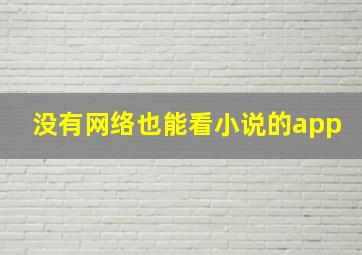 没有网络也能看小说的app